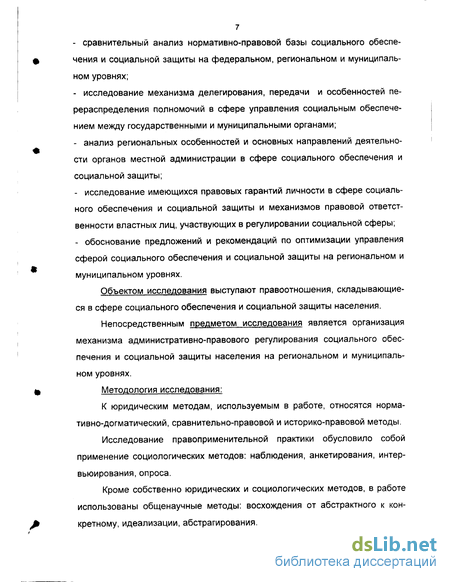 7

- сравнительный анализ нормативно-правовой базы социального обеспечения и социальной защиты на федеральном, региональном и муниципальном уровнях;

- исследование механизма делегирования, передачи и особенностей перераспределения полномочий в сфере управления социальным обеспечением между государственными и муниципальными органами;

- анализ региональных особенностей и основных направлений деятельности органов местной администрации в сфере социального обеспечения и социальной защиты;

- исследование имеющихся правовых гарантий личности в сфере социального обеспечения и социальной защиты и механизмов правовой ответственности властных лиц, участвующих в регулировании социальной сферы;

- обоснование предложений и рекомендаций по оптимизации управления сферой социального обеспечения и социальной защиты на региональном и муниципальном уровнях.

Объектом исследования выступают правоотношения, складывающиеся в сфере социального обеспечения и социальной защиты населения.

Непосредственным предметом исследования является организация механизма административно-правового регулирования социального обеспечения и социальной защиты населения на региональном и муниципальном уровнях.

Методология исследования:

К юридическим методам, используемым в работе, относятся нормативно-догматический, сравнительно-правовой и историко-правовой методы.

Исследование правоприменительной практики обусловило собой применение социологических методов: наблюдения, анкетирования, интервьюирования, опроса.

Кроме собственно юридических и социологических методов, в работе использованы общенаучные методы: восхождения от абстрактного к конкретному, идеализации, абстрагирования.

dsLib.net
библиотека диссертаций